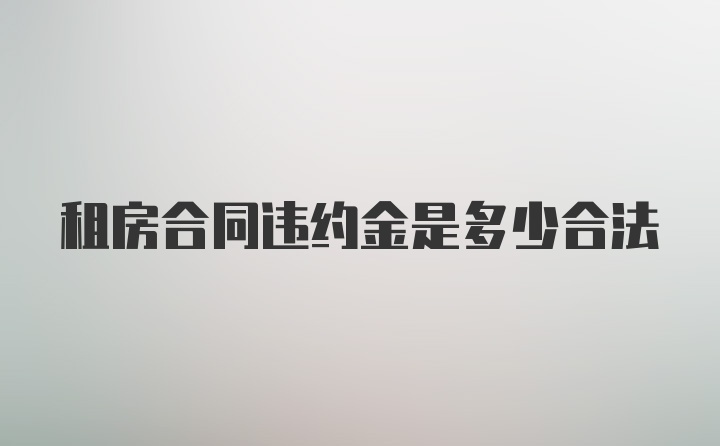 租房合同违约金是多少合法